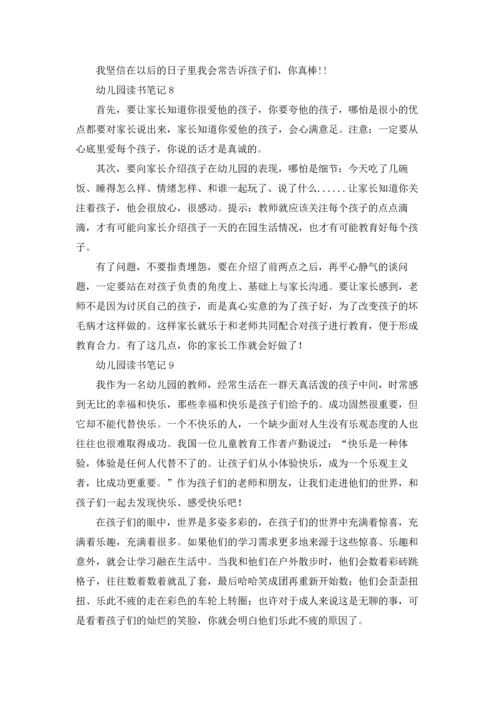 我坚信在以后的日子里我会常告诉孩子们，你真棒!!

幼儿园读书笔记 8

首先，要让家长知道你很爱他的孩子，你要夸他的孩子，哪怕是很小的优点都要对家长说出来，家长知道你爱他的孩子，会心满意足。注意：一定要从心底里爱每个孩子，你说的话才是真诚的。

其次，要向家长介绍孩子在幼儿园的表现，哪怕是细节：今天吃了几碗饭、睡得怎么样、情绪怎样、和谁一起玩了、说了什么……让家长知道你关注着孩子，他会很放心，很感动。提示：教师就应该关注每个孩子的点点滴滴，才有可能向家长介绍孩子一天的在园生活情况，也才有可能教育好每个孩子。

有了问题，不要指责埋怨，要在介绍了前两点之后，再平心静气的谈问题，一定要站在对孩子负责的角度上、基础上与家长沟通。要让家长感到，老师不是因为讨厌自己的孩子，而是真心实意的为了孩子好，为了改变孩子的坏毛病才这样做的。这样家长就乐于和老师共同配合对孩子进行教育，便于形成教育合力。有了这几点，你的家长工作就会好做了!

幼儿园读书笔记 9

我作为一名幼儿园的教师，经常生活在一群天真活泼的孩子中间，时常感到无比的幸福和快乐，那些幸福和快乐是孩子们给予的。成功固然很重要，但它却不能代替快乐。一个不快乐的人，一个缺少面对人生没有乐观态度的人也往往也很难取得成功。我国一位儿童教育工作者卢勤说过：“快乐是一种体验，体验是任何人代替不了的。让孩子们从小体验快乐，成为一个乐观主义者，比成功更重要。”作为孩子们的老师和朋友，让我们走进他们的世界，和孩子们一起去发现快乐、感受快乐吧!

在孩子们的眼中，世界是多姿多彩的，在孩子们的世界中充满着惊喜，充满着乐趣，充满着很多。如果他们的学习需求更多地来源于这些惊喜、乐趣和意外，就会让学习融在生活中。当我和他们在户外散步时，他们会数着彩砖跳格子，往往数着数着就乱了套，最后哈哈笑成团再重新开始数；他们会歪歪扭扭、乐此不疲的走在彩色的车轮上转圈；也许对于成人来说这是无聊的事，可是看着孩子们的灿烂的笑脸，你就会明白他们乐此不疲的原因了。